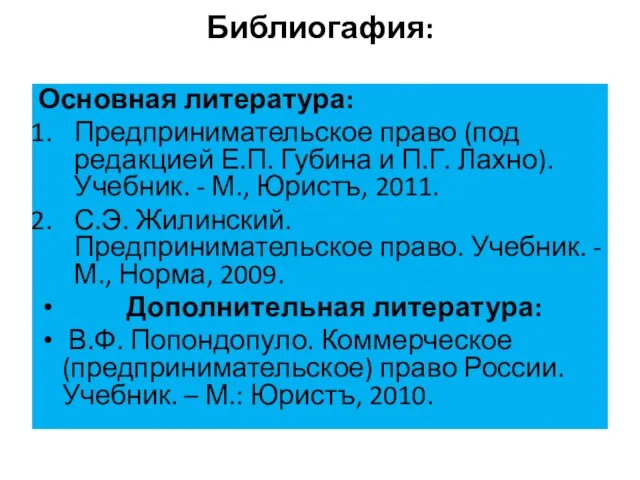 Библиогафия:

Основная литература:
1. Предпринимательское право (под редакцией Е.П. Губина и П.Г. Лахно). Учебник. - М., Юристъ, 2011.
2. С.Э. Жилинский. Предпринимательское право. Учебник. - М., Норма, 2009.
• Дополнительная литература:
• В.Ф. Попондопуло. Коммерческое (предпринимательское) право России. Учебник. – М.: Юристъ, 2010.